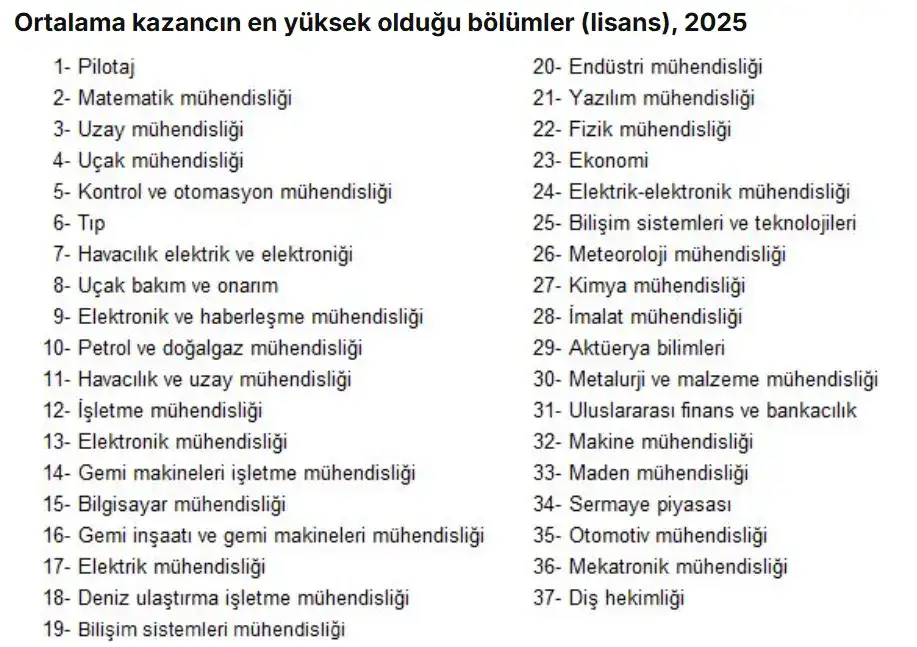 Ortalama kazancın en yüksek olduğu bölümler (lisans), 2025

1- Pilotaj
2- Matematik mühendisliği
3- Uzay mühendisliği
4- Uçak mühendisliği
5- Kontrol ve otomasyon mühendisliği
6- Tıp
7- Havacılık elektrik ve elektroniği
8- Uçak bakım ve onarım
9- Elektronik ve haberleşme mühendisliği
10- Petrol ve doğalgaz mühendisliği
11- Havacılık ve uzay mühendisliği
12- İşletme mühendisliği
13- Elektronik mühendisliği
14- Gemi makineleri işletme mühendisliği
15- Bilgisayar mühendisliği
16- Gemi inşaatı ve gemi makineleri mühendisliği
17- Elektrik mühendisliği
18- Deniz ulaştırma işletme mühendisliği
19- Bilişim sistemleri mühendisliği

20- Endüstri mühendisliği
21- Yazılım mühendisliği
22- Fizik mühendisliği
23- Ekonomi
24- Elektrik-elektronik mühendisliği
25- Bilişim sistemleri ve teknolojileri
26- Meteoroloji mühendisliği
27- Kimya mühendisliği
28- İmalat mühendisliği
29- Aktüerya bilimleri
30- Metalurji ve malzeme mühendisliği
31- Uluslararası finans ve bankacılık
32- Makine mühendisliği
33- Maden mühendisliği
34- Sermaye piyasası
35- Otomotiv mühendisliği
36- Mekatronik mühendisliği
37- Diş hekimliği